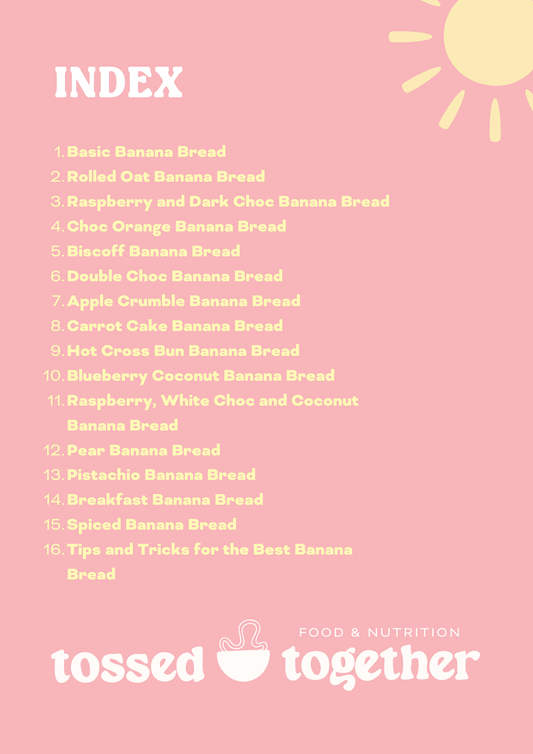 INDEX

1. Basic Banana Bread
2. Rolled Oat Banana Bread
3. Raspberry and Dark Choc Banana Bread
4. Choc Orange Banana Bread
5. Biscoff Banana Bread
6. Double Choc Banana Bread
7. Apple Crumble Banana Bread
8. Carrot Cake Banana Bread
9. Hot Cross Bun Banana Bread
10. Blueberry Coconut Banana Bread
11. Raspberry, White Choc and Coconut Banana Bread
12. Pear Banana Bread
13. Pistachio Banana Bread
14. Breakfast Banana Bread
15. Spiced Banana Bread
16. Tips and Tricks for the Best Banana Bread

FOOD & NUTRITION
tossed together